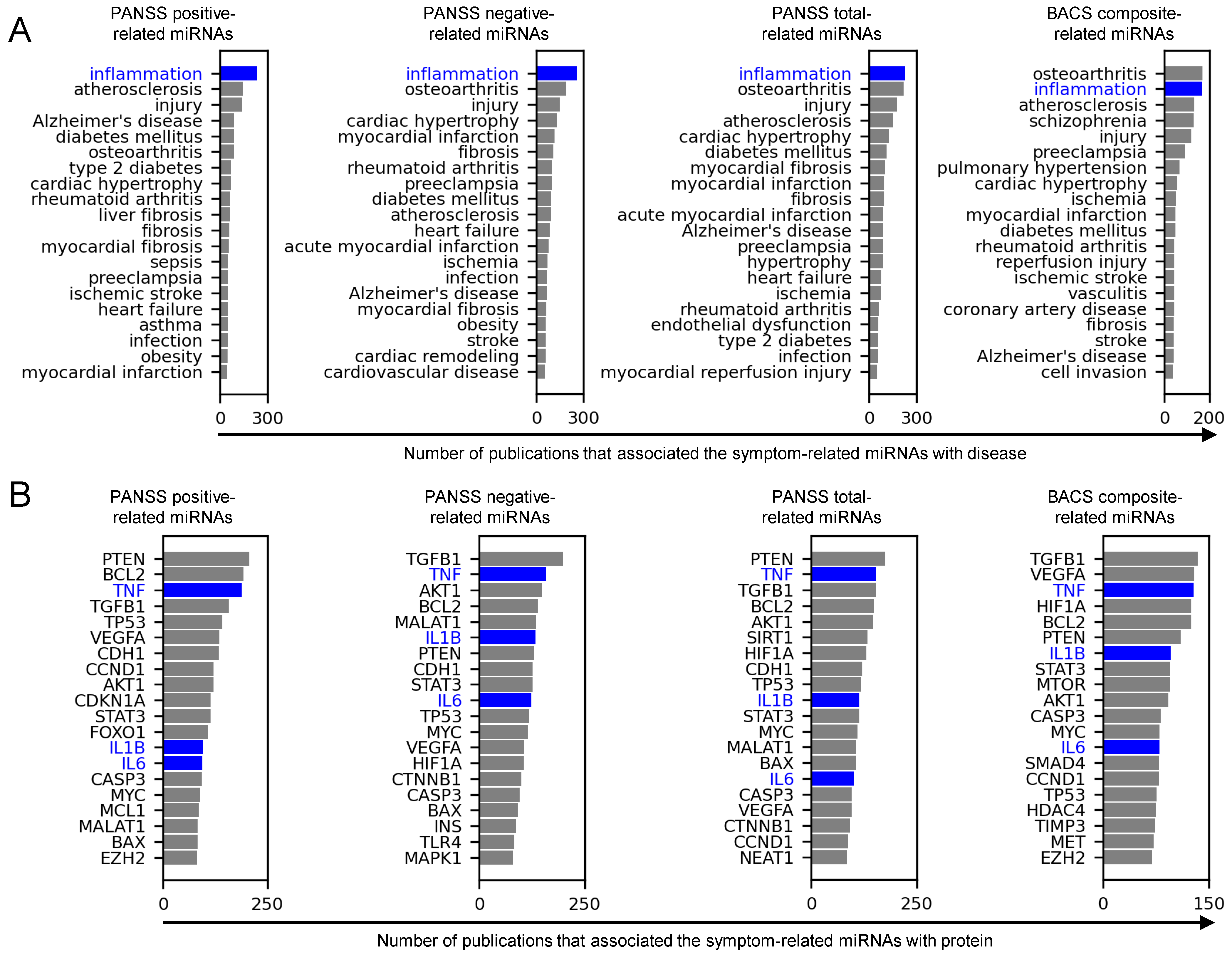 A

PANSS positive-related miRNAs

inflammation
atherosclerosis
injury
Alzheimer's disease
diabetes mellitus
osteoarthritis
type 2 diabetes
cardiac hypertrophy
rheumatoid arthritis
liver fibrosis
fibrosis
myocardial fibrosis
sepsis
preeclampsia
ischemic stroke
heart failure
asthma
infection
obesity
myocardial infarction

0 300

PANSS negative-related miRNAs

inflammation
osteoarthritis
injury
cardiac hypertrophy
myocardial infarction
fibrosis
rheumatoid arthritis
preeclampsia
diabetes mellitus
atherosclerosis
heart failure
acute myocardial infarction
ischemia
infection
Alzheimer's disease
myocardial fibrosis
obesity
stroke
cardiac remodeling
cardiovascular disease

0 300

PANSS total-related miRNAs

inflammation
osteoarthritis
injury
atherosclerosis
cardiac hypertrophy
diabetes mellitus
myocardial fibrosis
myocardial infarction
fibrosis
acute myocardial infarction
Alzheimer's disease
preeclampsia
hypertrophy
heart failure
ischemia
rheumatoid arthritis
endothelial dysfunction
type 2 diabetes
infection
myocardial reperfusion injury

0 300

BACS composite-related miRNAs

osteoarthritis
inflammation
atherosclerosis
schizophrenia
injury
preeclampsia
pulmonary hypertension
cardiac hypertrophy
ischemia
myocardial infarction
diabetes mellitus
rheumatoid arthritis
reperfusion injury
ischemic stroke
vasculitis
coronary artery disease
fibrosis
stroke
Alzheimer's disease
cell invasion

0 200

Number of publications that associated the symptom-related miRNAs with disease

B

PANSS positive-related miRNAs

PTEN
BCL2
TNF
TGFB1
TP53
VEGFA
CDH1
CCND1
AKT1
CDKN1A
STAT3
FOXO1
IL1B
IL6
CASP3
MYC
MCL1
MALAT1
BAX
EZH2

0 250

PANSS negative-related miRNAs

TGFB1
TNF
AKT1
BCL2
MALAT1
IL1B
PTEN
CDH1
STAT3
IL6
TP53
MYC
VEGFA
HIF1A
CTNNB1
CASP3
BAX
INS
TLR4
MAPK1

0 250

PANSS total-related miRNAs

PTEN
TNF
TGFB1
BCL2
AKT1
SIRT1
HIF1A
CDH1
TP53
IL1B
STAT3
MYC
MALAT1
BAX
IL6
CASP3
VEGFA
CTNNB1
CCND1
NEAT1

0 250

BACS composite-related miRNAs

TGFB1
VEGFA
TNF
HIF1A
BCL2
PTEN
IL1B
STAT3
MTOR
AKT1
CASP3
MYC
IL6
SMAD4
CCND1
TP53
HDAC4
TIMP3
MET
EZH2

0 150

Number of publications that associated the symptom-related miRNAs with protein